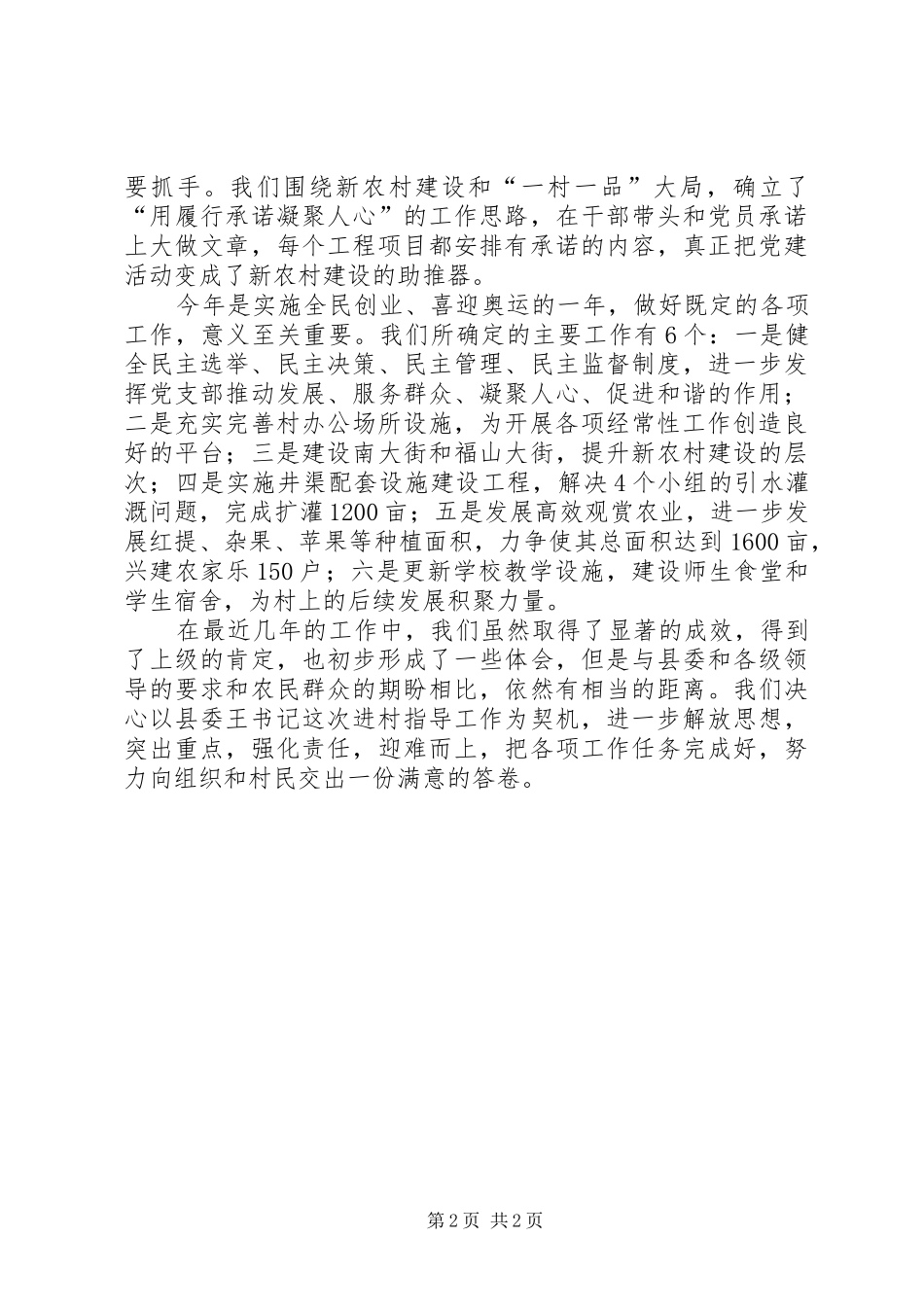 要抓手。我们围绕新农村建设和“一村一品”大局，确立了“用履行承诺凝聚人心”的工作思路，在干部带头和党员承诺上大做文章，每个工程项目都安排有承诺的内容，真正把党建活动变成了新农村建设的助推器。

今年是实施全民创业、喜迎奥运的一年，做好既定的各项工作，意义至关重要。我们所确定的主要工作有6个：一是健全民主选举、民主决策、民主管理、民主监督制度，进一步发挥党支部推动发展、服务群众、凝聚人心、促进和谐的作用；二是充实完善村办公场所设施，为开展各项经常性工作创造良好的平台；三是建设南大街和福山大街，提升新农村建设的层次；四是实施井渠配套设施建设工程，解决4个小组的引水灌溉问题，完成扩灌1200亩；五是发展高效观赏农业，进一步发展红提、杂果、苹果等种植面积，力争使其总面积达到1600亩，兴建农家乐150户；六是更新学校教学设施，建设师生食堂和学生宿舍，为村上的后续发展积聚力量。

在最近几年的工作中，我们虽然取得了显著的成效，得到了上级的肯定，也初步形成了一些体会，但是与县委和各级领导的要求和农民群众的期盼相比，依然有相当的距离。我们决心以县委王书记这次进村指导工作为契机，进一步解放思想，突出重点，强化责任，迎难而上，把各项工作任务完成好，努力向组织和村民交出一份满意的答卷。

第2页 共2页